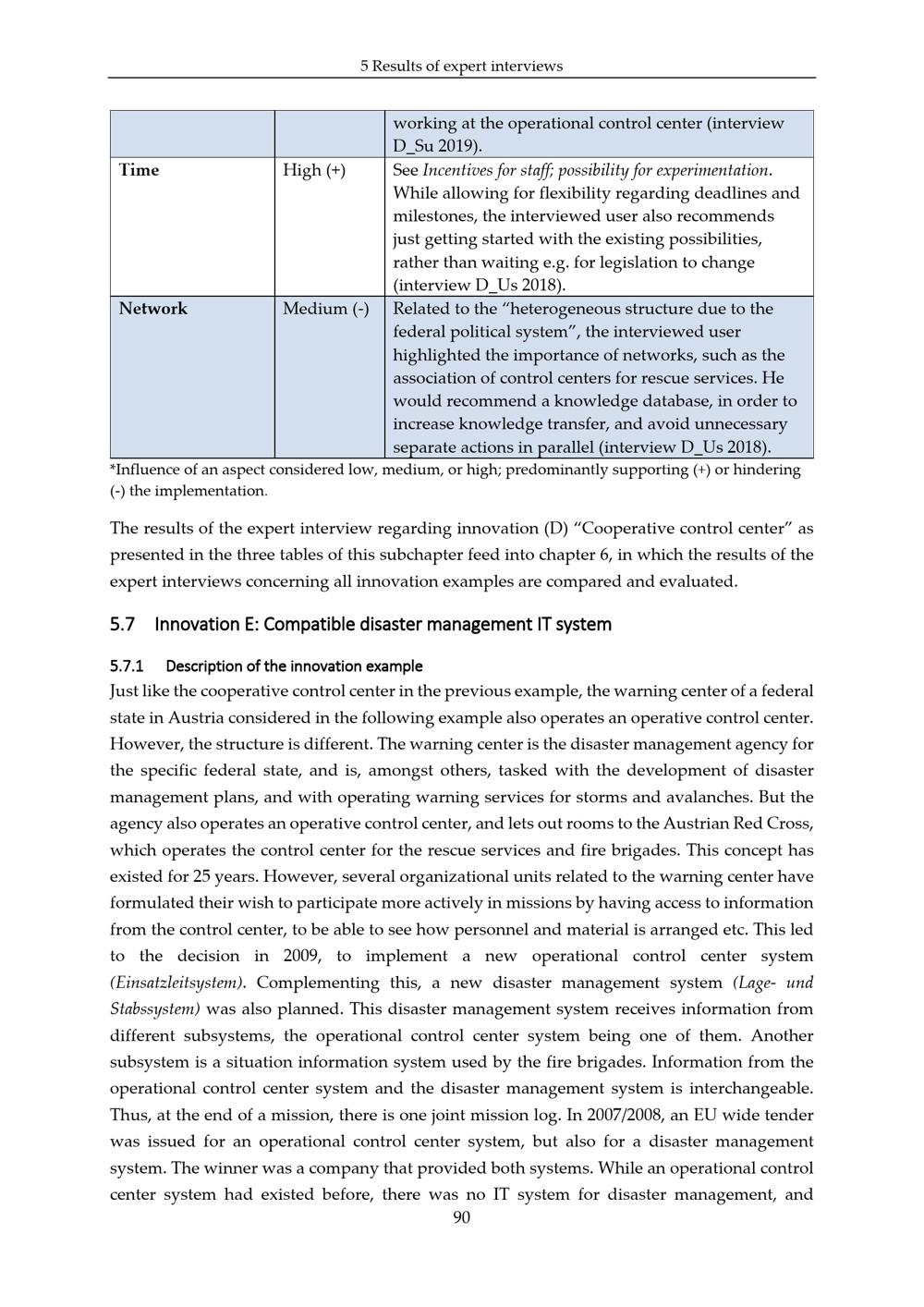 5 Results of expert interviews

|  |  | working at the operational control center (interview D_Su 2019). |
|---|---|---|
| Time | High (+) | See Incentives for staff; possibility for experimentation. While allowing for flexibility regarding deadlines and milestones, the interviewed user also recommends just getting started with the existing possibilities, rather than waiting e.g. for legislation to change (interview D_Us 2018). |
| Network | Medium (-) | Related to the "heterogeneous structure due to the federal political system", the interviewed user highlighted the importance of networks, such as the association of control centers for rescue services. He would recommend a knowledge database, in order to increase knowledge transfer, and avoid unnecessary separate actions in parallel (interview D_Us 2018). |

*Influence of an aspect considered low, medium, or high; predominantly supporting (+) or hindering (-) the implementation.

The results of the expert interview regarding innovation (D) "Cooperative control center" as presented in the three tables of this subchapter feed into chapter 6, in which the results of the expert interviews concerning all innovation examples are compared and evaluated.

5.7 Innovation E: Compatible disaster management IT system

5.7.1 Description of the innovation example

Just like the cooperative control center in the previous example, the warning center of a federal state in Austria considered in the following example also operates an operative control center. However, the structure is different. The warning center is the disaster management agency for the specific federal state, and is, amongst others, tasked with the development of disaster management plans, and with operating warning services for storms and avalanches. But the agency also operates an operative control center, and lets out rooms to the Austrian Red Cross, which operates the control center for the rescue services and fire brigades. This concept has existed for 25 years. However, several organizational units related to the warning center have formulated their wish to participate more actively in missions by having access to information from the control center, to be able to see how personnel and material is arranged etc. This led to the decision in 2009, to implement a new operational control center system (Einsatzleitsystem). Complementing this, a new disaster management system (Lage- und Stabssystem) was also planned. This disaster management system receives information from different subsystems, the operational control center system being one of them. Another subsystem is a situation information system used by the fire brigades. Information from the operational control center system and the disaster management system is interchangeable. Thus, at the end of a mission, there is one joint mission log. In 2007/2008, an EU wide tender was issued for an operational control center system, but also for a disaster management system. The winner was a company that provided both systems. While an operational control center system had existed before, there was no IT system for disaster management, and

90